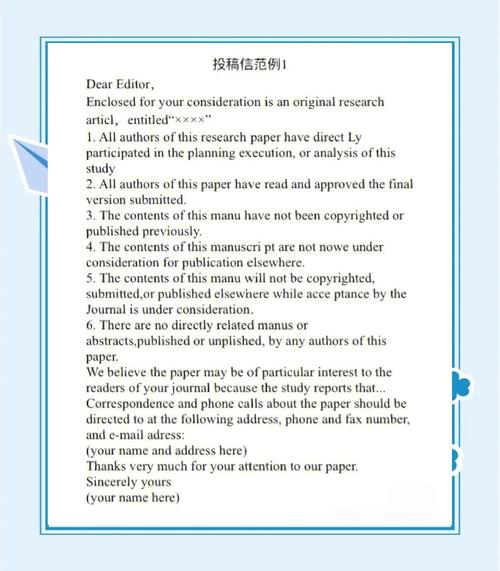 投稿信范例1

Dear Editor,

Enclosed for your consideration is an original research articl, entitled“××××”

1. All authors of this research paper have direct Ly participated in the planning execution, or analysis of this study

2. All authors of this paper have read and approved the final version submitted.

3. The contents of this manu have not been copyrighted or published previously.

4. The contents of this manuscri pt are not nowe under consideration for publication elsewhere.

5. The contents of this manu will not be copyrighted, submitted,or published elsewhere while acce ptance by the Journal is under consideration.

6. There are no directly related manus or abstracts,published or unplished, by any authors of this paper.

We believe the paper may be of particular interest to the readers of your journal because the study reports that...

Correspondence and phone calls about the paper should be directed to at the following address, phone and fax number, and e-mail adress:

(your name and address here)

Thanks very much for your attention to our paper.

Sincerely yours

(your name here)